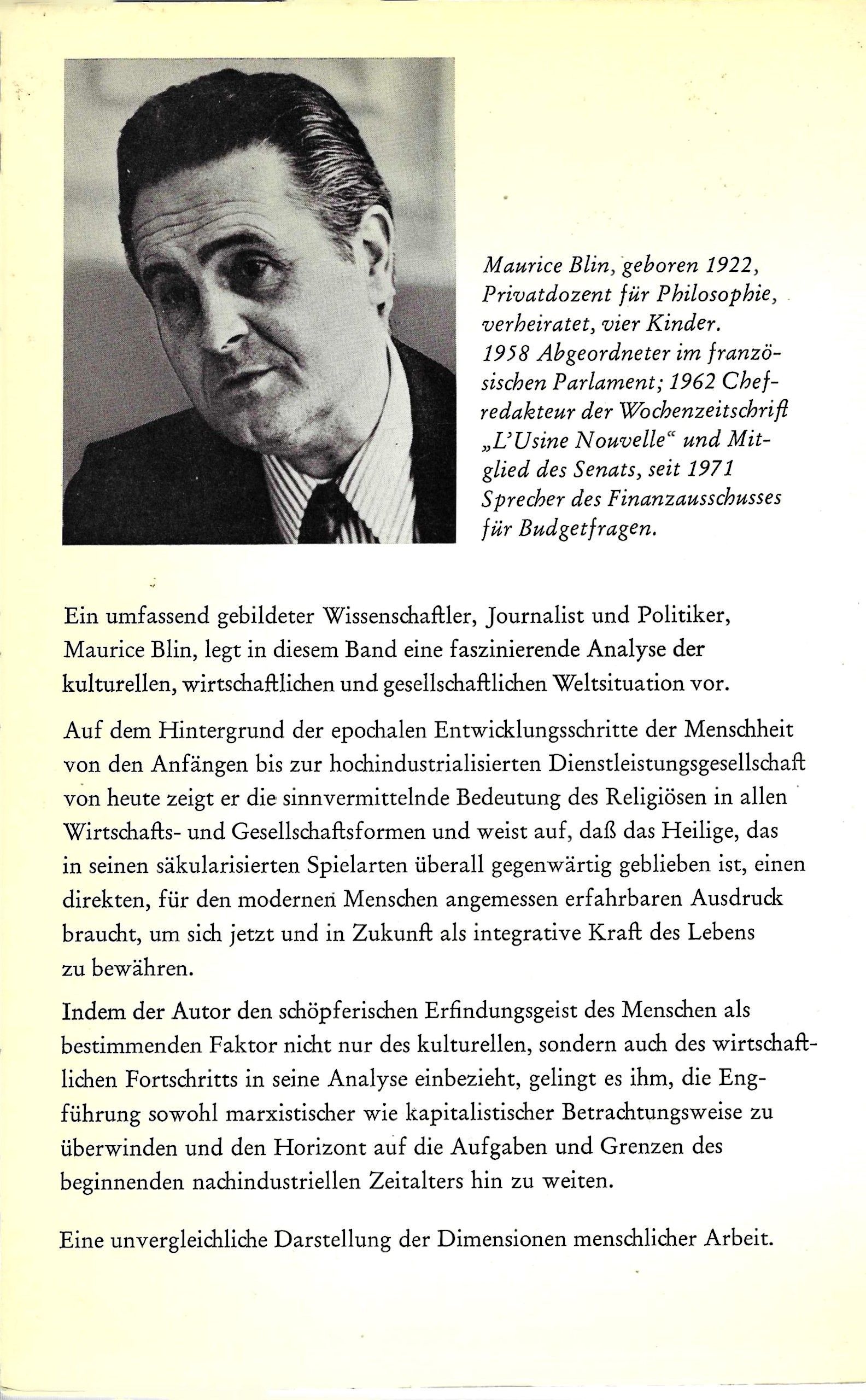 Maurice Blin, geboren 1922, Privatdozent für Philosophie, verheiratet, vier Kinder. 1958 Abgeordneter im französischen Parlament; 1962 Chefredakteur der Wochenzeitschrift „L'Usine Nouvelle“ und Mitglied des Senats, seit 1971 Sprecher des Finanzausschusses für Budgetfragen.

Ein umfassend gebildeter Wissenschaftler, Journalist und Politiker, Maurice Blin, legt in diesem Band eine faszinierende Analyse der kulturellen, wirtschaftlichen und gesellschaftlichen Weltsituation vor.

Auf dem Hintergrund der epochalen Entwicklungsschritte der Menschheit von den Anfängen bis zur hochindustrialisierten Dienstleistungsgesellschaft von heute zeigt er die sinnvermittelnde Bedeutung des Religiösen in allen Wirtschafts- und Gesellschaftsformen und weist auf, daß das Heilige, das in seinen säkularisierten Spielarten überall gegenwärtig geblieben ist, einen direkten, für den modernen Menschen angemessen erfahrbaren Ausdruck braucht, um sich jetzt und in Zukunft als integrative Kraft des Lebens zu bewähren.

Indem der Autor den schöpferischen Erfindungsgeist des Menschen als bestimmenden Faktor nicht nur des kulturellen, sondern auch des wirtschaftlichen Fortschritts in seine Analyse einbezieht, gelingt es ihm, die Engführung sowohl marxistischer wie kapitalistischer Betrachtungsweise zu überwinden und den Horizont auf die Aufgaben und Grenzen des beginnenden nachindustriellen Zeitalters hin zu weiten.

Eine unvergleichliche Darstellung der Dimensionen menschlicher Arbeit.